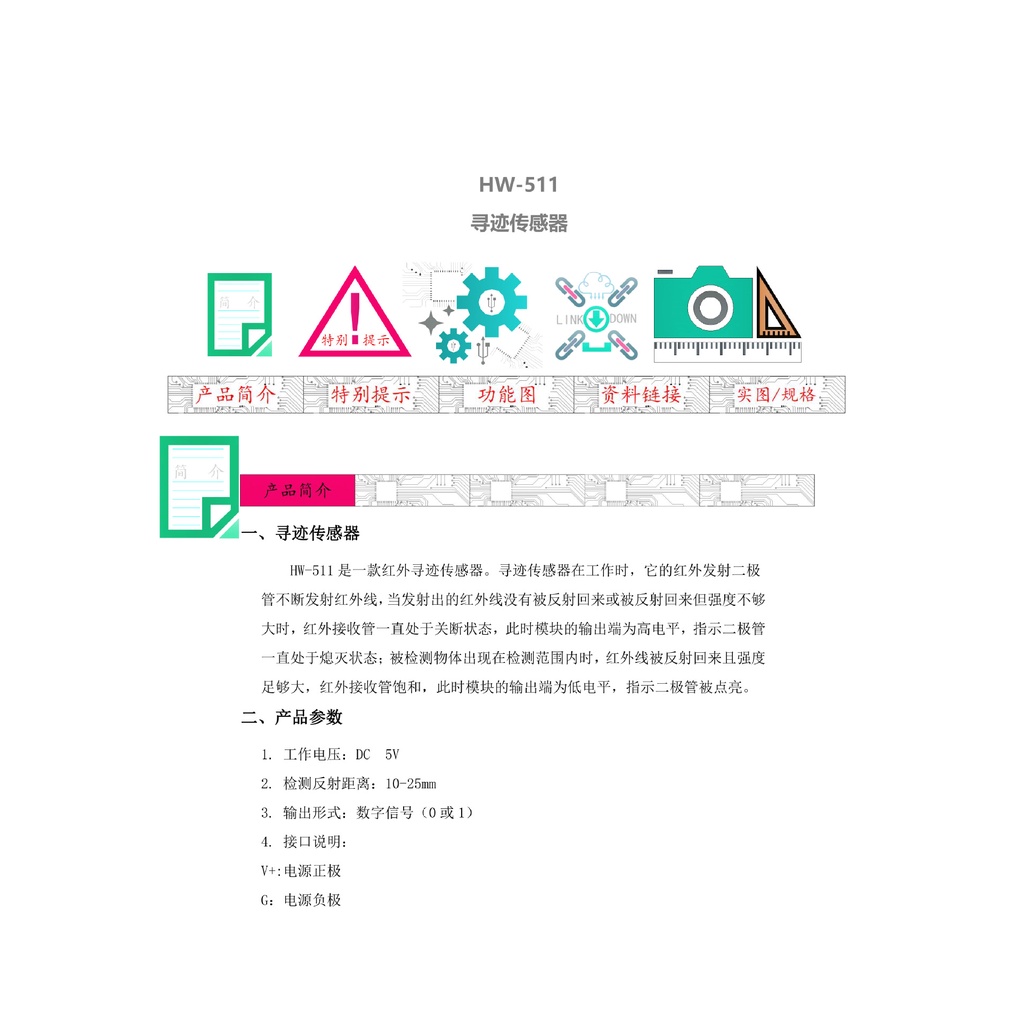 HW-511

寻迹传感器

简介

特别提示

LINK DOWN

产品简介 特别提示 功能图 资料链接 实图/规格

简介

产品简介

一、寻迹传感器

HW-511是一款红外寻迹传感器。寻迹传感器在工作时，它的红外发射二极管不断发射红外线，当发射出的红外线没有被反射回来或被反射回来但强度不够大时，红外接收管一直处于关断状态，此时模块的输出端为高电平，指示二极管一直处于熄灭状态；被检测物体出现在检测范围内时，红外线被反射回来且强度足够大，红外接收管饱和，此时模块的输出端为低电平，指示二极管被点亮。

二、产品参数

1. 工作电压：DC 5V

2. 检测反射距离：10-25mm

3. 输出形式：数字信号（0或1）

4. 接口说明：

V+:电源正极

G：电源负极